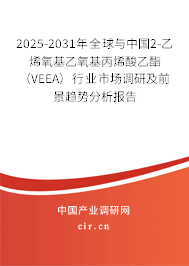 2025-2031年全球与中国2-乙烯氧基乙氧基丙烯酸乙酯（VEEA）行业市场调研及前景趋势分析报告

中国产业调研网
cir.cn